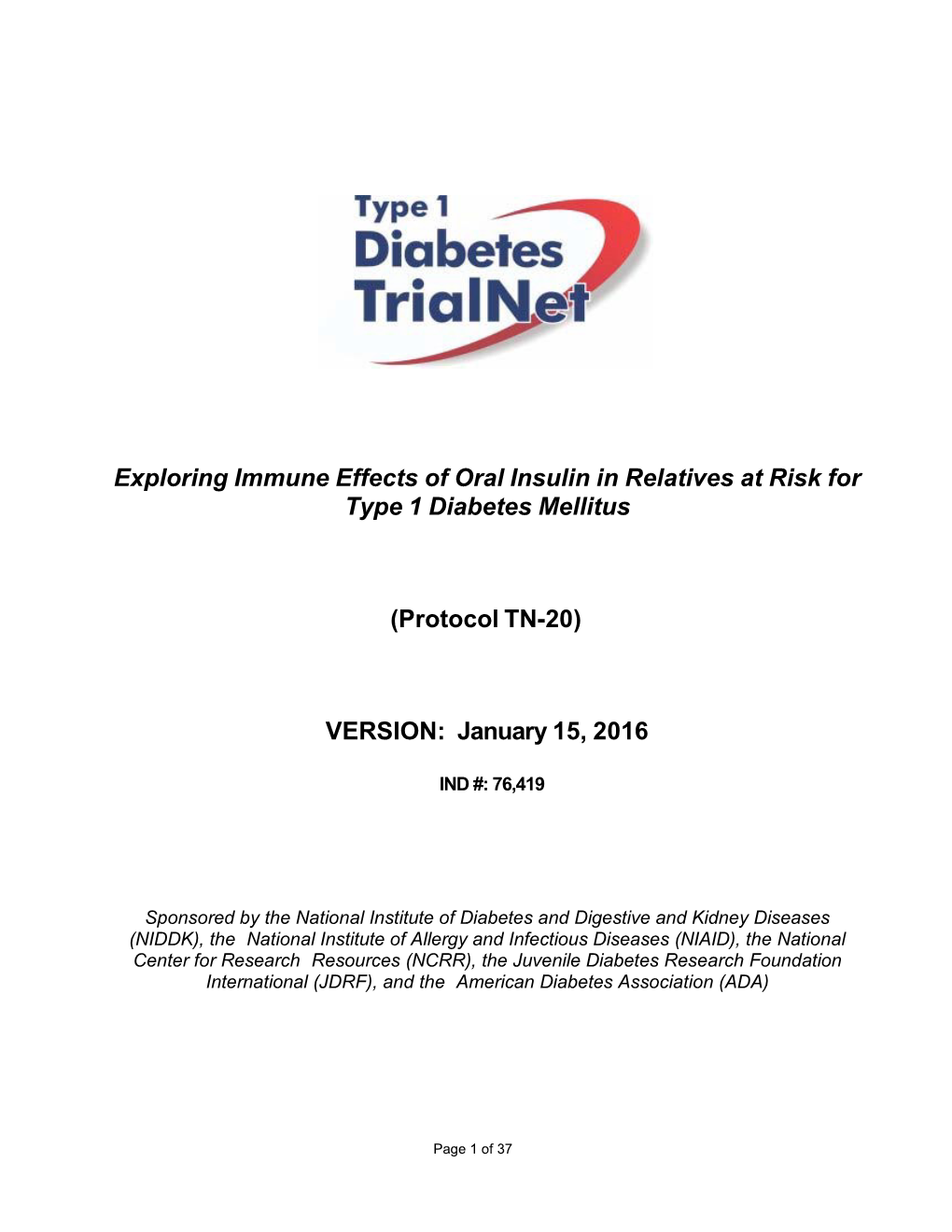 Type 1
Diabetes
TrialNet

Exploring Immune Effects of Oral Insulin in Relatives at Risk for Type 1 Diabetes Mellitus

(Protocol TN-20)

VERSION: January 15, 2016

IND #: 76,419

Sponsored by the National Institute of Diabetes and Digestive and Kidney Diseases (NIDDK), the National Institute of Allergy and Infectious Diseases (NIAID), the National Center for Research Resources (NCRR), the Juvenile Diabetes Research Foundation International (JDRF), and the American Diabetes Association (ADA)

Page 1 of 37